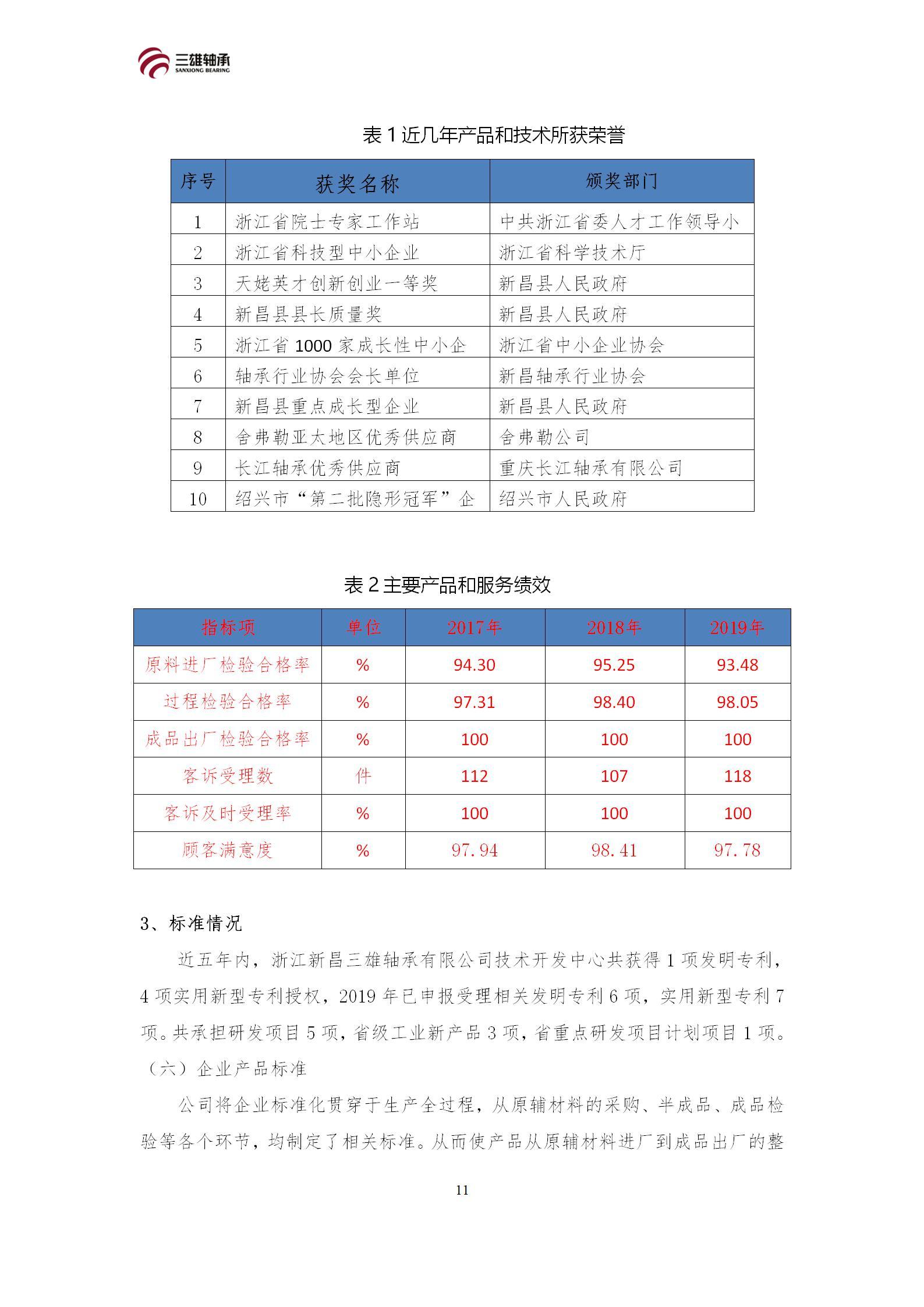 三雄轴承
SANXIONG BEARING

表 1 近几年产品和技术所获荣誉

| 序号 | 获奖名称 | 颁奖部门 |
|---|---|---|
| 1 | 浙江省院士专家工作站 | 中共浙江省委人才工作领导小 |
| 2 | 浙江省科技型中小企业 | 浙江省科学技术厅 |
| 3 | 天姥英才创新创业一等奖 | 新昌县人民政府 |
| 4 | 新昌县县长质量奖 | 新昌县人民政府 |
| 5 | 浙江省 1000 家成长性中小企 | 浙江省中小企业协会 |
| 6 | 轴承行业协会会长单位 | 新昌轴承行业协会 |
| 7 | 新昌县重点成长型企业 | 新昌县人民政府 |
| 8 | 舍弗勒亚太地区优秀供应商 | 舍弗勒公司 |
| 9 | 长江轴承优秀供应商 | 重庆长江轴承有限公司 |
| 10 | 绍兴市“第二批隐形冠军”企 | 绍兴市人民政府 |

表 2 主要产品和服务绩效

| 指标项 | 单位 | 2017年 | 2018年 | 2019年 |
|---|---|---|---|---|
| 原料进厂检验合格率 | % | 94.30 | 95.25 | 93.48 |
| 过程检验合格率 | % | 97.31 | 98.40 | 98.05 |
| 成品出厂检验合格率 | % | 100 | 100 | 100 |
| 客诉受理数 | 件 | 112 | 107 | 118 |
| 客诉及时受理率 | % | 100 | 100 | 100 |
| 顾客满意度 | % | 97.94 | 98.41 | 97.78 |

3、标准情况

近五年内，浙江新昌三雄轴承有限公司技术开发中心共获得 1 项发明专利，4 项实用新型专利授权，2019 年已申报受理相关发明专利 6 项，实用新型专利 7 项。共承担研发项目 5 项，省级工业新产品 3 项，省重点研发项目计划项目 1 项。

（六）企业产品标准

公司将企业标准化贯穿于生产全过程，从原辅材料的采购、半成品、成品检验等各个环节，均制定了相关标准。从而使产品从原辅材料进厂到成品出厂的整

11